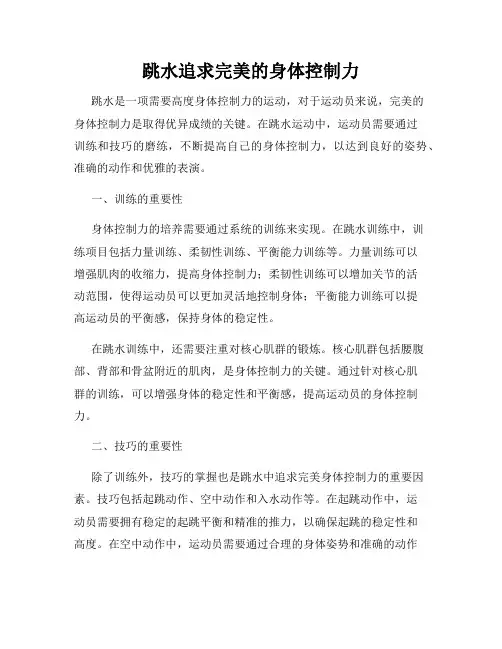 跳水追求完美的身体控制力

跳水是一项需要高度身体控制力的运动，对于运动员来说，完美的身体控制力是取得优异成绩的关键。在跳水运动中，运动员需要通过训练和技巧的磨练，不断提高自己的身体控制力，以达到良好的姿势、准确的动作和优雅的表演。

一、训练的重要性

身体控制力的培养需要通过系统的训练来实现。在跳水训练中，训练项目包括力量训练、柔韧性训练、平衡能力训练等。力量训练可以增强肌肉的收缩力，提高身体控制力；柔韧性训练可以增加关节的活动范围，使得运动员可以更加灵活地控制身体；平衡能力训练可以提高运动员的平衡感，保持身体的稳定性。

在跳水训练中，还需要注重对核心肌群的锻炼。核心肌群包括腰腹部、背部和骨盆附近的肌肉，是身体控制力的关键。通过针对核心肌群的训练，可以增强身体的稳定性和平衡感，提高运动员的身体控制力。

二、技巧的重要性

除了训练外，技巧的掌握也是跳水中追求完美身体控制力的重要因素。技巧包括起跳动作、空中动作和入水动作等。在起跳动作中，运动员需要拥有稳定的起跳平衡和精准的推力，以确保起跳的稳定性和高度。在空中动作中，运动员需要通过合理的身体姿势和准确的动作